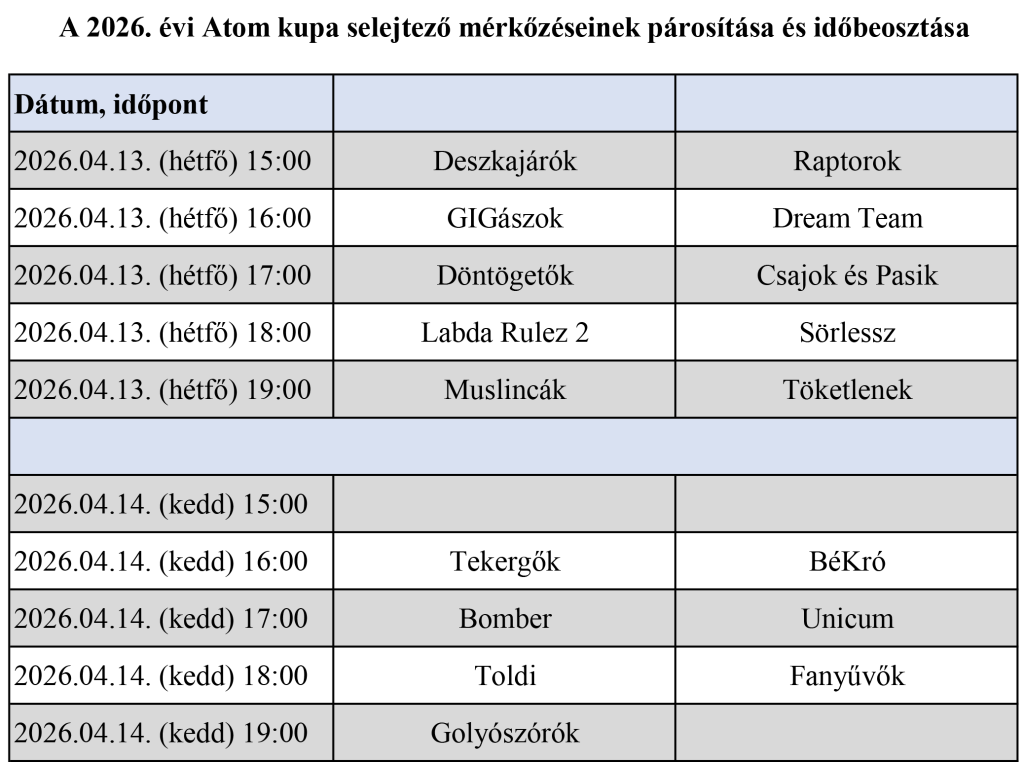 A 2026. évi Atom kupa selejtező mérkőzéseinek párosítása és időbeosztása

| Dátum, időpont | | |
|---|---|---|
| 2026.04.13. (hétfő) 15:00 | Deszkajárók | Raptorok |
| 2026.04.13. (hétfő) 16:00 | GIGászok | Dream Team |
| 2026.04.13. (hétfő) 17:00 | Döntögetők | Csajok és Pasik |
| 2026.04.13. (hétfő) 18:00 | Labda Rulez 2 | Sörlessz |
| 2026.04.13. (hétfő) 19:00 | Muslincák | Töketlenek |
| | | |
| 2026.04.14. (kedd) 15:00 | | |
| 2026.04.14. (kedd) 16:00 | Tekergők | BéKró |
| 2026.04.14. (kedd) 17:00 | Bomber | Unicum |
| 2026.04.14. (kedd) 18:00 | Toldi | Fanyűvők |
| 2026.04.14. (kedd) 19:00 | Golyószórók | |